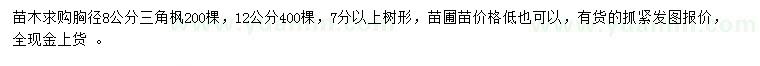 苗木求购胸径8公分三角枫200棵，12公分400棵，7分以上树形，苗圃苗价格低也可以，有货的抓紧发图报价，全现金上货 。